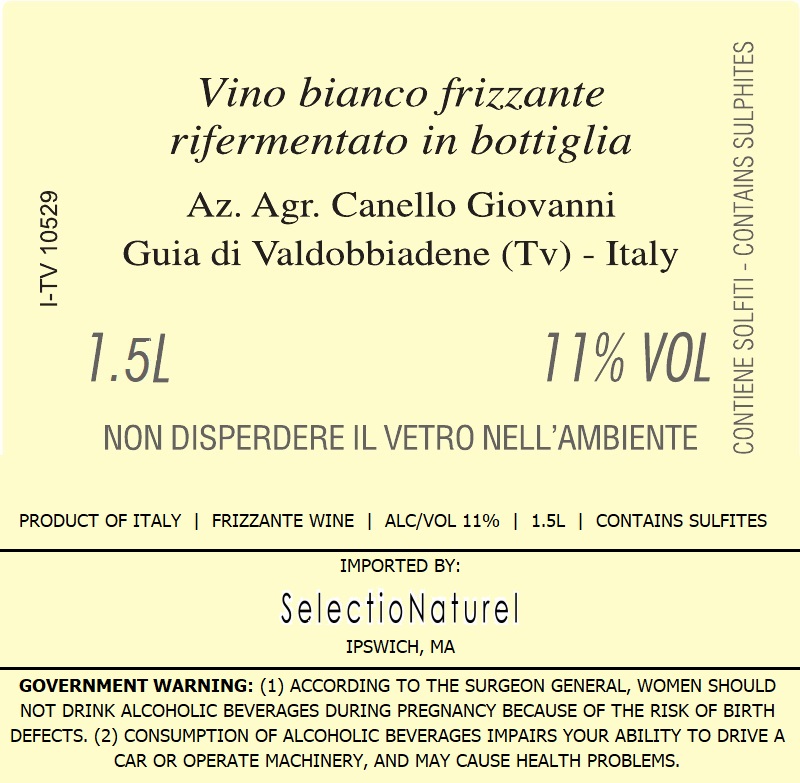 Vino bianco frizzante
rifermentato in bottiglia

Az. Agr. Canello Giovanni
Guia di Valdobbiadene (Tv) - Italy

I-TV 10529

1.5L

11% VOL

NON DISPERDERE IL VETRO NELL'AMBIENTE

CONTIENE SOLFITI - CONTAINS SULPHITES

PRODUCT OF ITALY | FRIZZANTE WINE | ALC/VOL 11% | 1.5L | CONTAINS SULFITES

IMPORTED BY:

SelectioNaturel

IPSWICH, MA

GOVERNMENT WARNING: (1) ACCORDING TO THE SURGEON GENERAL, WOMEN SHOULD NOT DRINK ALCOHOLIC BEVERAGES DURING PREGNANCY BECAUSE OF THE RISK OF BIRTH DEFECTS. (2) CONSUMPTION OF ALCOHOLIC BEVERAGES IMPAIRS YOUR ABILITY TO DRIVE A CAR OR OPERATE MACHINERY, AND MAY CAUSE HEALTH PROBLEMS.